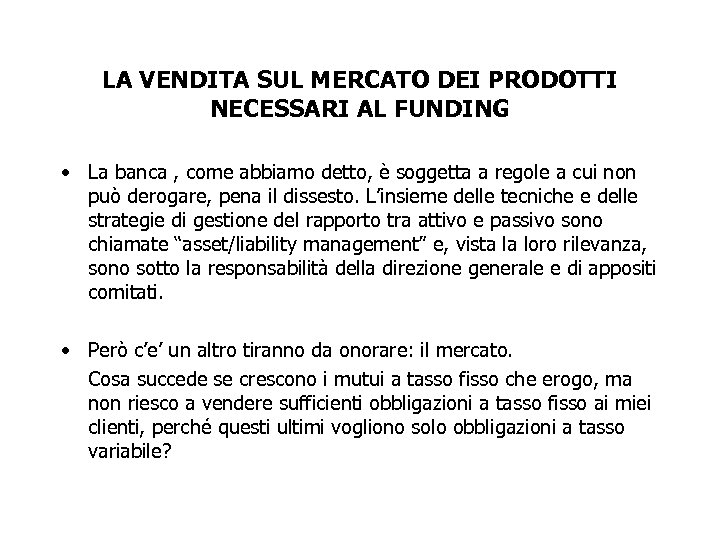 LA VENDITA SUL MERCATO DEI PRODOTTI NECESSARI AL FUNDING

• La banca , come abbiamo detto, è soggetta a regole a cui non può derogare, pena il dissesto. L'insieme delle tecniche e delle strategie di gestione del rapporto tra attivo e passivo sono chiamate "asset/liability management" e, vista la loro rilevanza, sono sotto la responsabilità della direzione generale e di appositi comitati.

• Però c'e' un altro tiranno da onorare: il mercato.
Cosa succede se crescono i mutui a tasso fisso che erogo, ma non riesco a vendere sufficienti obbligazioni a tasso fisso ai miei clienti, perché questi ultimi vogliono solo obbligazioni a tasso variabile?